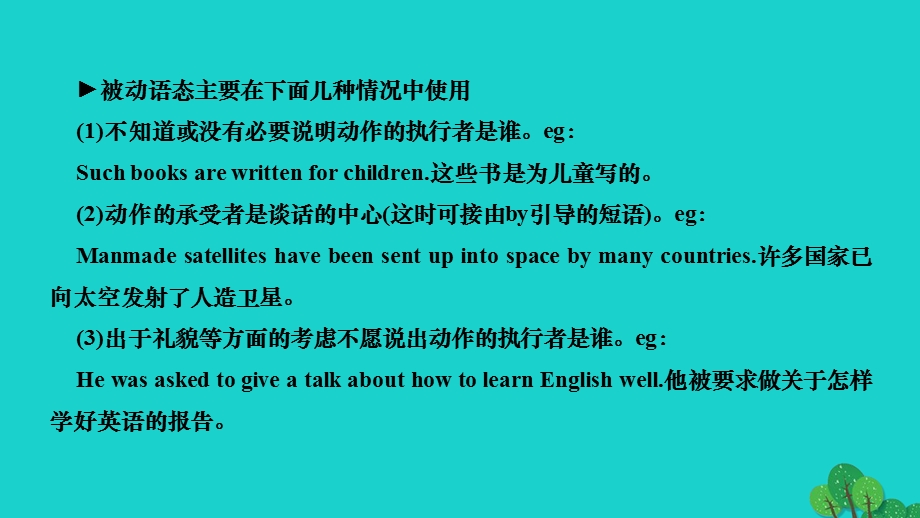 ►被动语态主要在下面几种情况中使用

(1)不知道或没有必要说明动作的执行者是谁。eg：

Such books are written for children.这些书是为儿童写的。

(2)动作的承受者是谈话的中心(这时可接由by引导的短语)。eg：

Manmade satellites have been sent up into space by many countries.许多国家已向太空发射了人造卫星。

(3)出于礼貌等方面的考虑不愿说出动作的执行者是谁。eg：

He was asked to give a talk about how to learn English well.他被要求做关于怎样学好英语的报告。